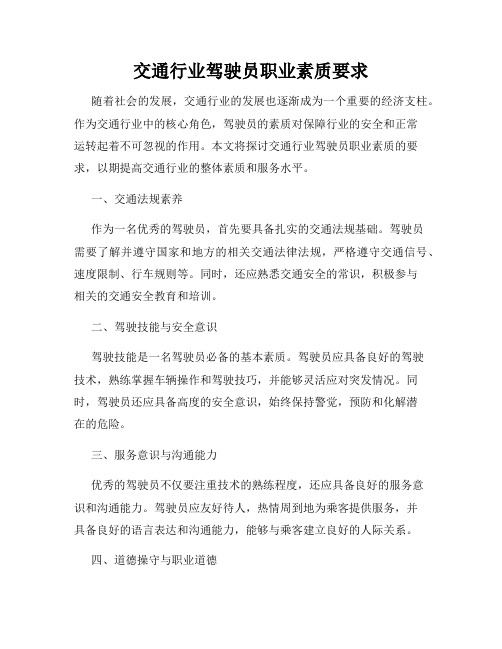 交通行业驾驶员职业素质要求

随着社会的发展，交通行业的发展也逐渐成为一个重要的经济支柱。作为交通行业中的核心角色，驾驶员的素质对保障行业的安全和正常运转起着不可忽视的作用。本文将探讨交通行业驾驶员职业素质的要求，以期提高交通行业的整体素质和服务水平。

一、交通法规素养

作为一名优秀的驾驶员，首先要具备扎实的交通法规基础。驾驶员需要了解并遵守国家和地方的相关交通法律法规，严格遵守交通信号、速度限制、行车规则等。同时，还应熟悉交通安全的常识，积极参与相关的交通安全教育和培训。

二、驾驶技能与安全意识

驾驶技能是一名驾驶员必备的基本素质。驾驶员应具备良好的驾驶技术，熟练掌握车辆操作和驾驶技巧，并能够灵活应对突发情况。同时，驾驶员还应具备高度的安全意识，始终保持警觉，预防和化解潜在的危险。

三、服务意识与沟通能力

优秀的驾驶员不仅要注重技术的熟练程度，还应具备良好的服务意识和沟通能力。驾驶员应友好待人，热情周到地为乘客提供服务，并具备良好的语言表达和沟通能力，能够与乘客建立良好的人际关系。

四、道德操守与职业道德